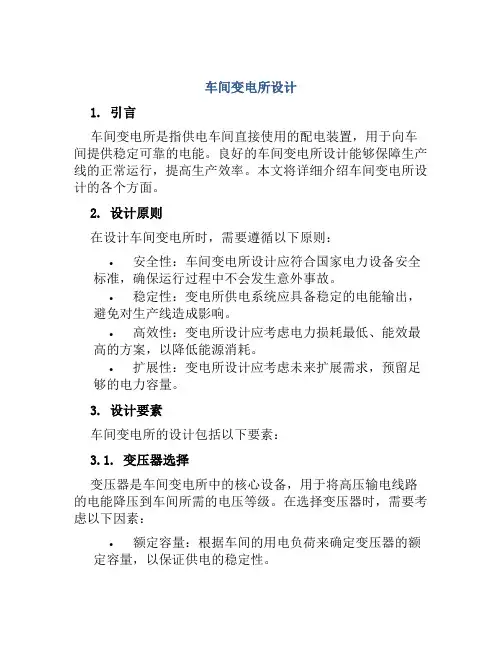 车间变电所设计

1. 引言

车间变电所是指供电车间直接使用的配电装置，用于向车间提供稳定可靠的电能。良好的车间变电所设计能够保障生产线的正常运行，提高生产效率。本文将详细介绍车间变电所设计的各个方面。

2. 设计原则

在设计车间变电所时，需要遵循以下原则：

• 安全性：车间变电所设计应符合国家电力设备安全标准，确保运行过程中不会发生意外事故。
• 稳定性：变电所供电系统应具备稳定的电能输出，避免对生产线造成影响。
• 高效性：变电所设计应考虑电力损耗最低、能效最高的方案，以降低能源消耗。
• 扩展性：变电所设计应考虑未来扩展需求，预留足够的电力容量。

3. 设计要素

车间变电所的设计包括以下要素：

3.1. 变压器选择

变压器是车间变电所中的核心设备，用于将高压输电线路的电能降压到车间所需的电压等级。在选择变压器时，需要考虑以下因素：

• 额定容量：根据车间的用电负荷来确定变压器的额定容量，以保证供电的稳定性。